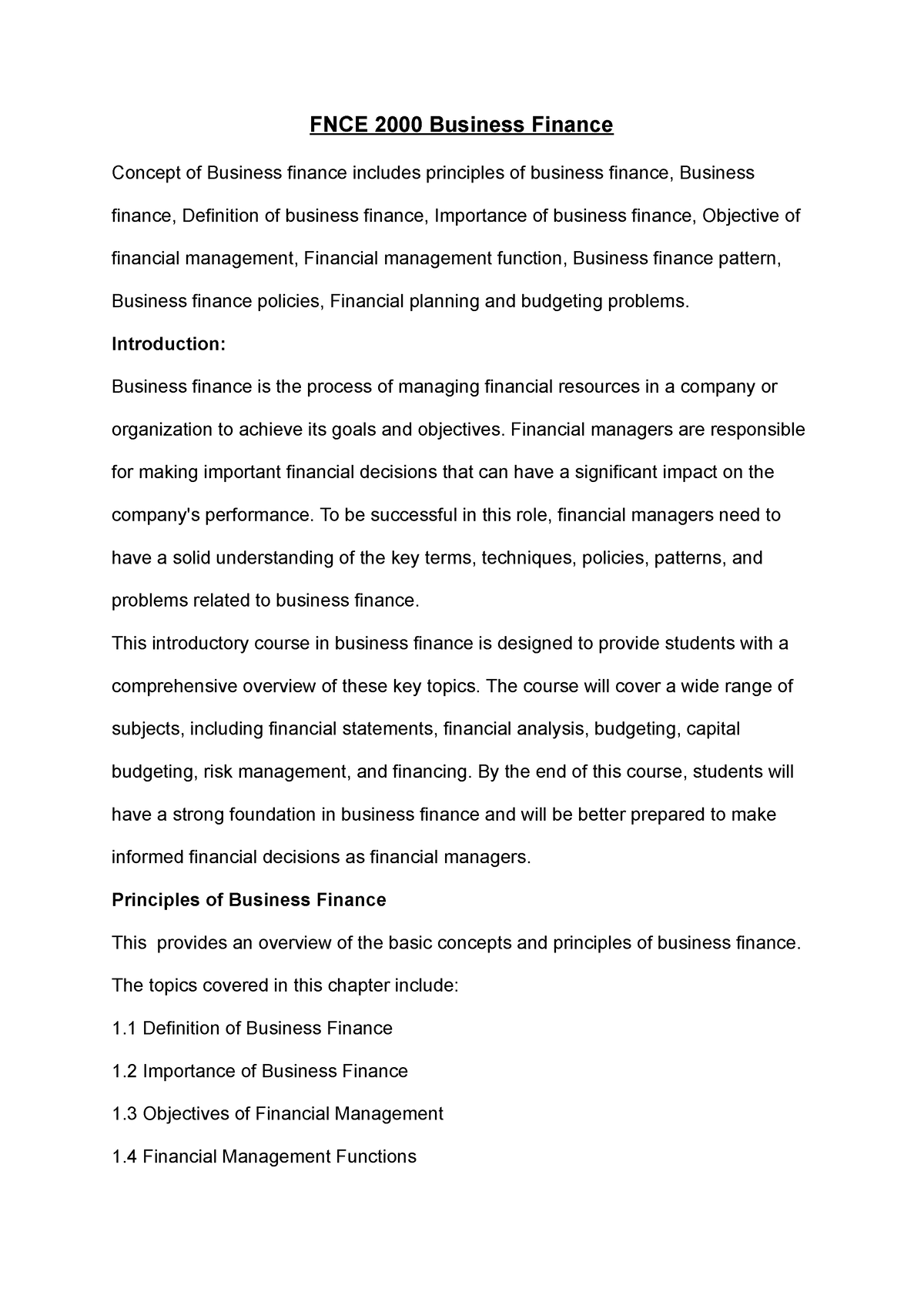 FNCE 2000 Business Finance

Concept of Business finance includes principles of business finance, Business finance, Definition of business finance, Importance of business finance, Objective of financial management, Financial management function, Business finance pattern, Business finance policies, Financial planning and budgeting problems.

Introduction:

Business finance is the process of managing financial resources in a company or organization to achieve its goals and objectives. Financial managers are responsible for making important financial decisions that can have a significant impact on the company's performance. To be successful in this role, financial managers need to have a solid understanding of the key terms, techniques, policies, patterns, and problems related to business finance.

This introductory course in business finance is designed to provide students with a comprehensive overview of these key topics. The course will cover a wide range of subjects, including financial statements, financial analysis, budgeting, capital budgeting, risk management, and financing. By the end of this course, students will have a strong foundation in business finance and will be better prepared to make informed financial decisions as financial managers.

Principles of Business Finance

This provides an overview of the basic concepts and principles of business finance. The topics covered in this chapter include:

1.1 Definition of Business Finance

1.2 Importance of Business Finance

1.3 Objectives of Financial Management

1.4 Financial Management Functions